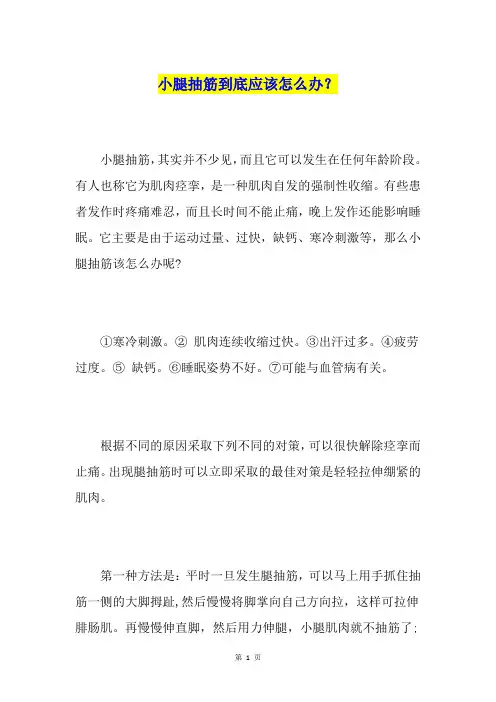 小腿抽筋到底应该怎么办?

小腿抽筋，其实并不少见，而且它可以发生在任何年龄阶段。有人也称它为肌肉痉挛，是一种肌肉自发的强制性收缩。有些患者发作时疼痛难忍，而且长时间不能止痛，晚上发作还能影响睡眠。它主要是由于运动过量、过快，缺钙、寒冷刺激等，那么小腿抽筋该怎么办呢?

①寒冷刺激。② 肌肉连续收缩过快。③出汗过多。④疲劳过度。⑤ 缺钙。⑥睡眠姿势不好。⑦可能与血管病有关。

根据不同的原因采取下列不同的对策，可以很快解除痉挛而止痛。出现腿抽筋时可以立即采取的最佳对策是轻轻拉伸绷紧的肌肉。

第一种方法是：平时一旦发生腿抽筋，可以马上用手抓住抽筋一侧的大脚拇趾，然后慢慢将脚掌向自己方向拉，这样可拉伸腓肠肌。再慢慢伸直脚，然后用力伸腿，小腿肌肉就不抽筋了;

第 1 页